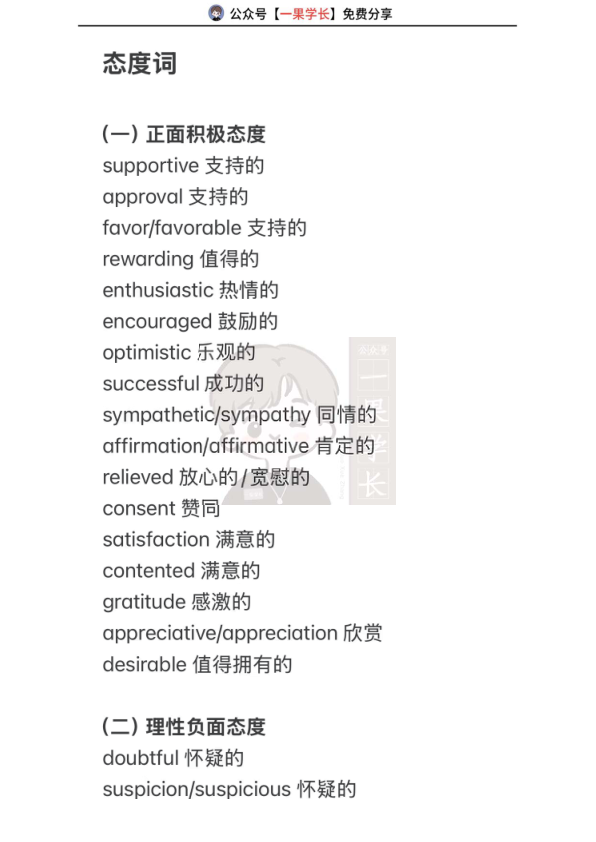 公众号【一果学长】免费分享

态度词

(一) 正面积极态度
supportive 支持的
approval 支持的
favor/favorable 支持的
rewarding 值得的
enthusiastic 热情的
encouraged 鼓励的
optimistic 乐观的
successful 成功的
sympathetic/sympathy 同情的
affirmation/affirmative 肯定的
relieved 放心的/宽慰的
consent 赞同
satisfaction 满意的
contented 满意的
gratitude 感激的
appreciative/appreciation 欣赏
desirable 值得拥有的

(二) 理性负面态度
doubtful 怀疑的
suspicion/suspicious 怀疑的

公众号
一果学长